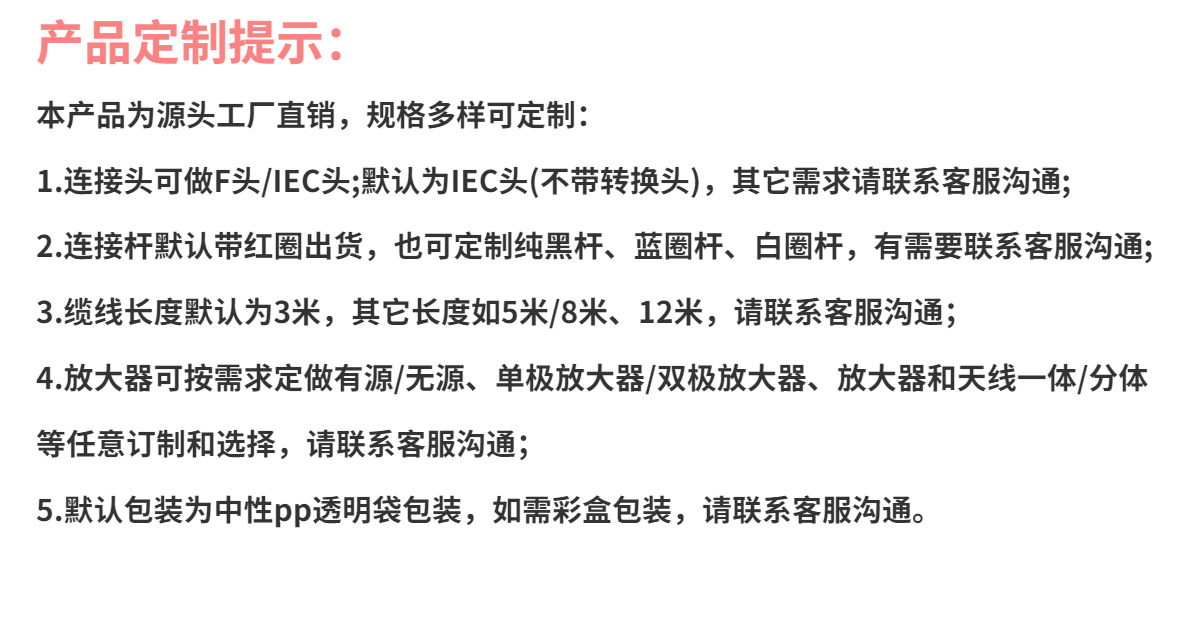 产品定制提示：

本产品为源头工厂直销，规格多样可定制：

1.连接头可做F头/IEC头;默认为IEC头(不带转换头)，其它需求请联系客服沟通;

2.连接杆默认带红圈出货，也可定制纯黑杆、蓝圈杆、白圈杆，有需要联系客服沟通;

3.缆线长度默认为3米，其它长度如5米/8米、12米，请联系客服沟通；

4.放大器可按需求定做有源/无源、单极放大器/双极放大器、放大器和天线一体/分体等任意订制和选择，请联系客服沟通；

5.默认包装为中性pp透明袋包装，如需彩盒包装，请联系客服沟通。